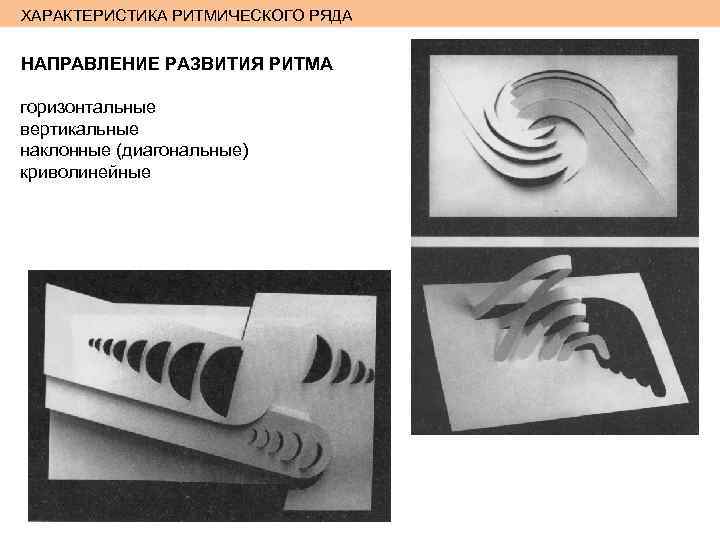 ХАРАКТЕРИСТИКА РИТМИЧЕСКОГО РЯДА

НАПРАВЛЕНИЕ РАЗВИТИЯ РИТМА

горизонтальные
вертикальные
наклонные (диагональные)
криволинейные